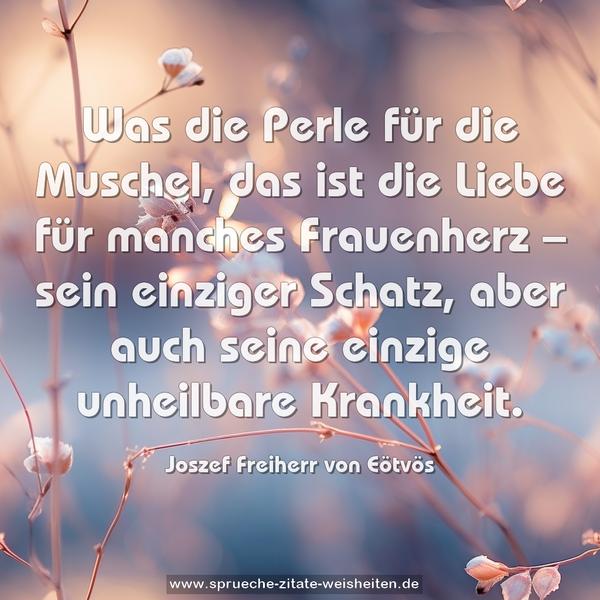 Was die Perle für die Muschel, das ist die Liebe für manches Frauenherz – sein einziger Schatz, aber auch seine einzige unheilbare Krankheit.

Joszef Freiherr von Eötvös

www.sprueche-zitate-weisheiten.de